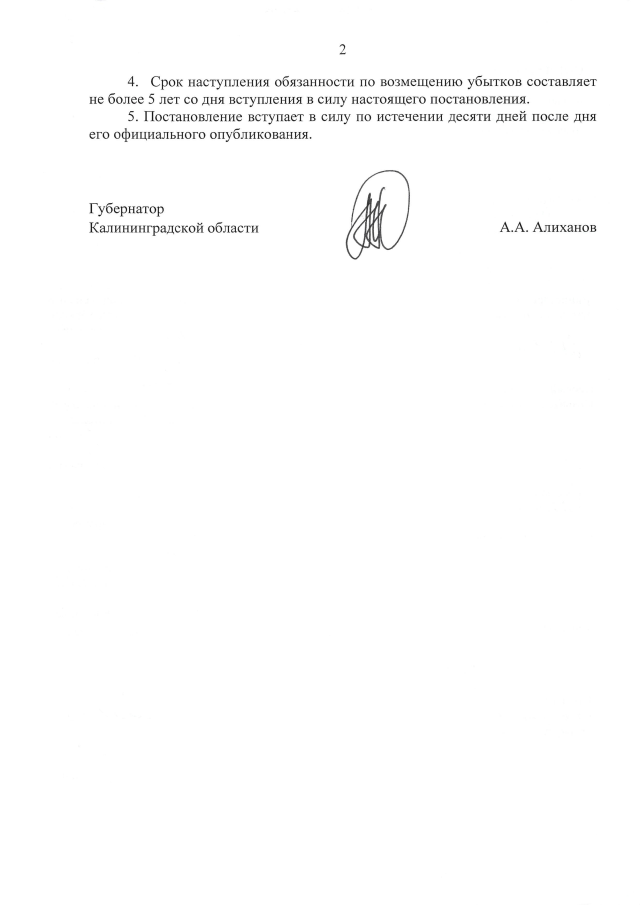 2

4. Срок наступления обязанности по возмещению убытков составляет не более 5 лет со дня вступления в силу настоящего постановления.

5. Постановление вступает в силу по истечении десяти дней после дня его официального опубликования.

Губернатор
Калининградской области

А.А. Алиханов